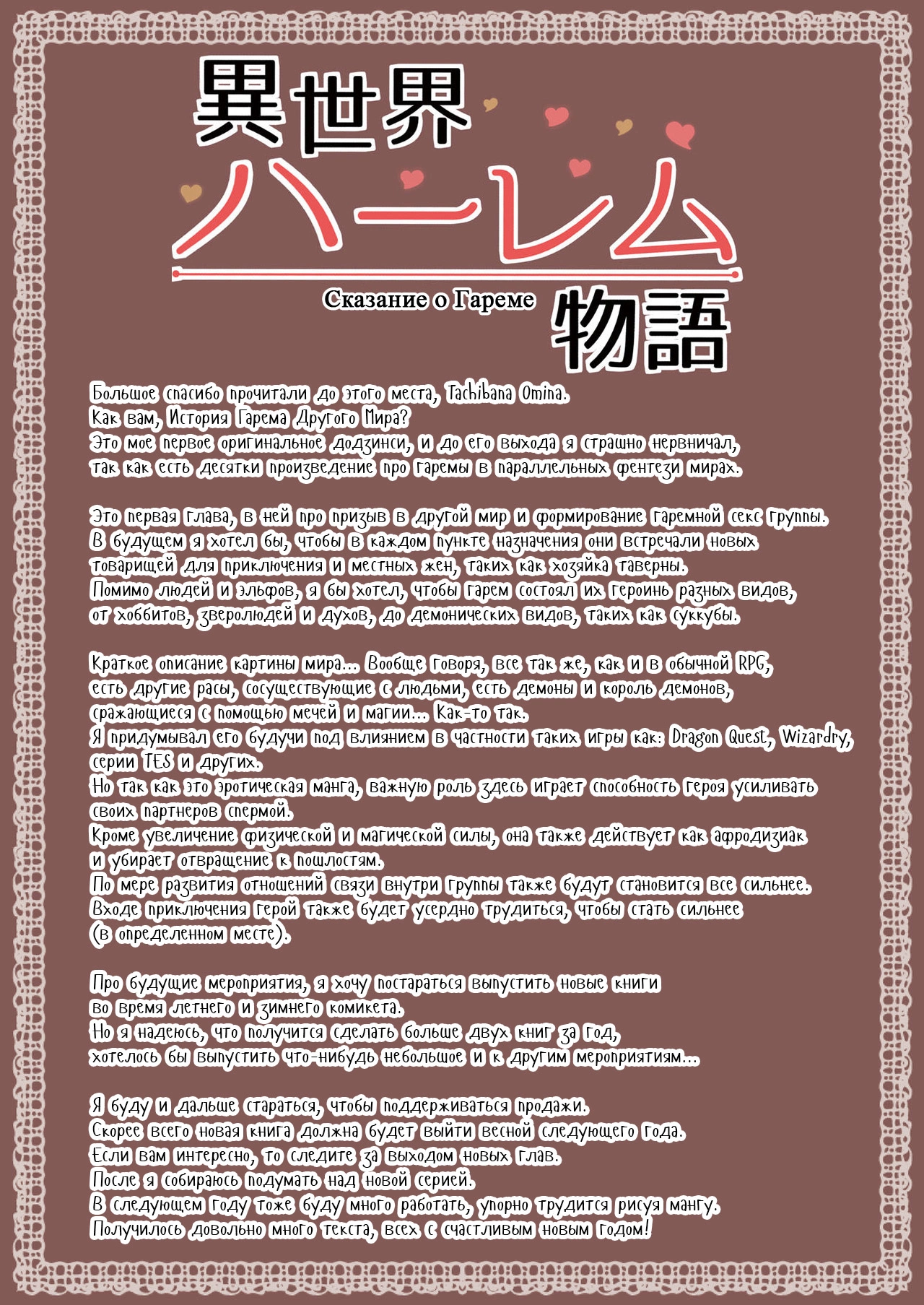 異世界ハーレム物語

Сказание о Гареме

Большое спасибо прочитали до этого места, Tachibana Omina.
Как вам, История Гарема Другого Мира?
Это мое первое оригинальное додзинси, и до его выхода я страшно нервничал, так как есть десятки произведение про гаремы в параллельных фентези мирах.

Это первая глава, в ней про призыв в другой мир и формирование гаремной секс группы.
В будущем я хотел бы, чтобы в каждом пункте назначения они встречали новых товарищей для приключения и местных жен, таких как хозяйка таверны.
Помимо людей и эльфов, я бы хотел, чтобы гарем состоял их героинь разных видов, от хоббитов, зверолюдей и духов, до демонических видов, таких как суккубы.

Краткое описание картины мира... Вообще говоря, все так же, как и в обычной RPG, есть другие расы, сосуществующие с людьми, есть демоны и король демонов, сражающиеся с помощью мечей и магии... Как-то так.
Я придумывал его будучи под влиянием в частности таких игры как: Dragon Quest, Wizardry, серии TES и других.
Но так как это эротическая манга, важную роль здесь играет способность героя усиливать своих партнеров спермой.
Кроме увеличение физической и магической силы, она также действует как афродизиак и убирает отвращение к пошлостям.
По мере развития отношений связи внутри группы также будут становится все сильнее.
Входе приключения герой также будет усердно трудиться, чтобы стать сильнее (в определенном месте).

Про будущие мероприятия, я хочу постараться выпустить новые книги во время летнего и зимнего комикета.
Но я надеюсь, что получится сделать больше двух книг за год, хотелось бы выпустить что-нибудь небольшое и к другим мероприятиям...

Я буду и дальше стараться, чтобы поддерживаться продажи.
Скорее всего новая книга должна будет выйти весной следующего года.
Если вам интересно, то следите за выходом новых глав.
После я собираюсь подумать над новой серией.
В следующем году тоже буду много работать, упорно трудится рисуя мангу.
Получилось довольно много текста, всех с счастливым новым годом!